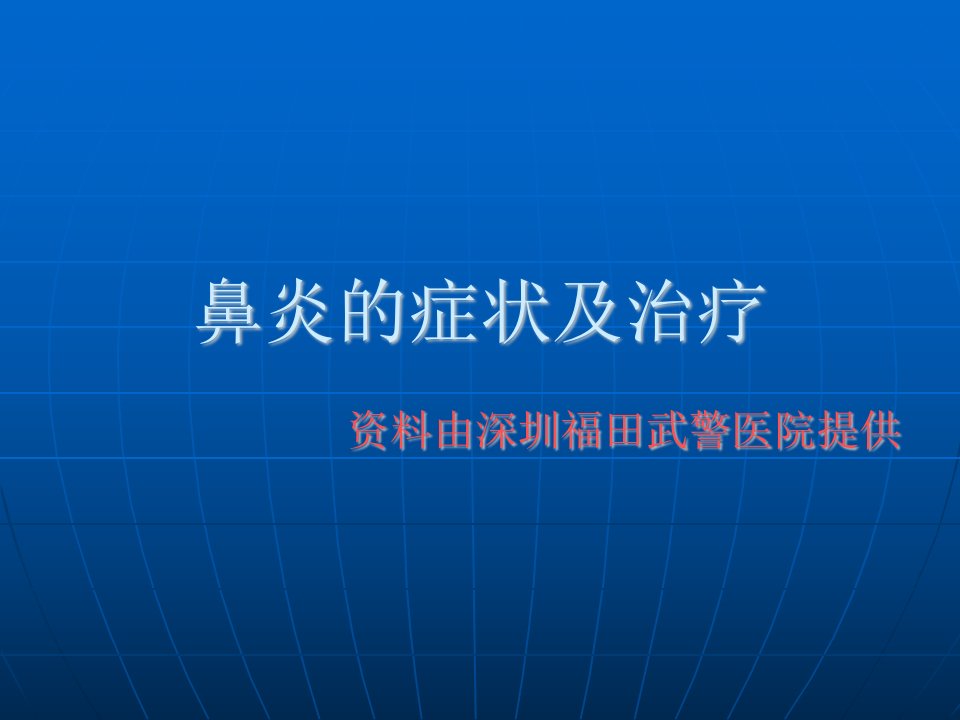 鼻炎的症状及治疗

资料由深圳福田武警医院提供